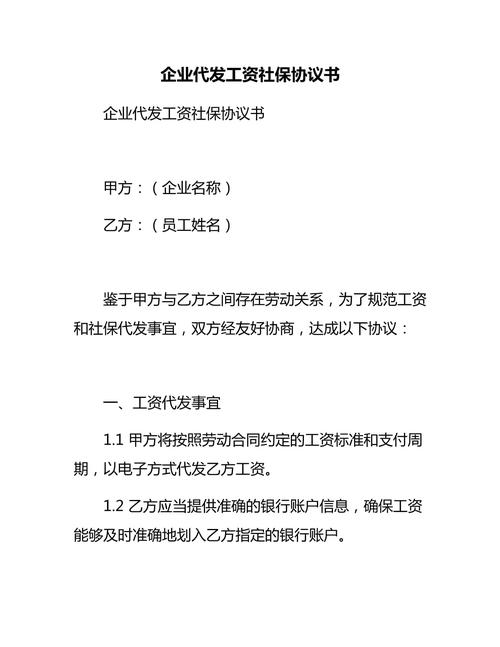 企业代发工资社保协议书

企业代发工资社保协议书

甲方：（企业名称）

乙方：（员工姓名）

鉴于甲方与乙方之间存在劳动关系，为了规范工资和社保代发事宜，双方经友好协商，达成以下协议：

一、工资代发事宜

1.1 甲方将按照劳动合同约定的工资标准和支付周期，以电子方式代发乙方工资。

1.2 乙方应当提供准确的银行账户信息，确保工资能够及时准确地划入乙方指定的银行账户。